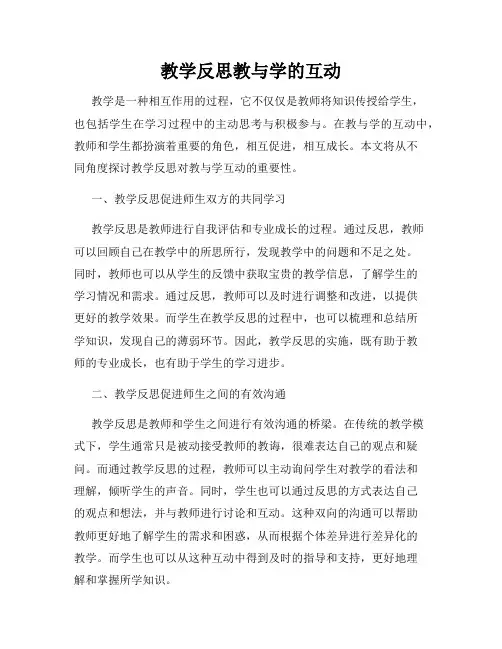 教学反思教与学的互动

教学是一种相互作用的过程，它不仅仅是教师将知识传授给学生，也包括学生在学习过程中的主动思考与积极参与。在教与学的互动中，教师和学生都扮演着重要的角色，相互促进，相互成长。本文将从不同角度探讨教学反思对教与学互动的重要性。

一、教学反思促进师生双方的共同学习

教学反思是教师进行自我评估和专业成长的过程。通过反思，教师可以回顾自己在教学中的所思所行，发现教学中的问题和不足之处。同时，教师也可以从学生的反馈中获取宝贵的教学信息，了解学生的学习情况和需求。通过反思，教师可以及时进行调整和改进，以提供更好的教学效果。而学生在教学反思的过程中，也可以梳理和总结所学知识，发现自己的薄弱环节。因此，教学反思的实施，既有助于教师的专业成长，也有助于学生的学习进步。

二、教学反思促进师生之间的有效沟通

教学反思是教师和学生之间进行有效沟通的桥梁。在传统的教学模式下，学生通常只是被动接受教师的教诲，很难表达自己的观点和疑问。而通过教学反思的过程，教师可以主动询问学生对教学的看法和理解，倾听学生的声音。同时，学生也可以通过反思的方式表达自己的观点和想法，并与教师进行讨论和互动。这种双向的沟通可以帮助教师更好地了解学生的需求和困惑，从而根据个体差异进行差异化的教学。而学生也可以从这种互动中得到及时的指导和支持，更好地理解和掌握所学知识。